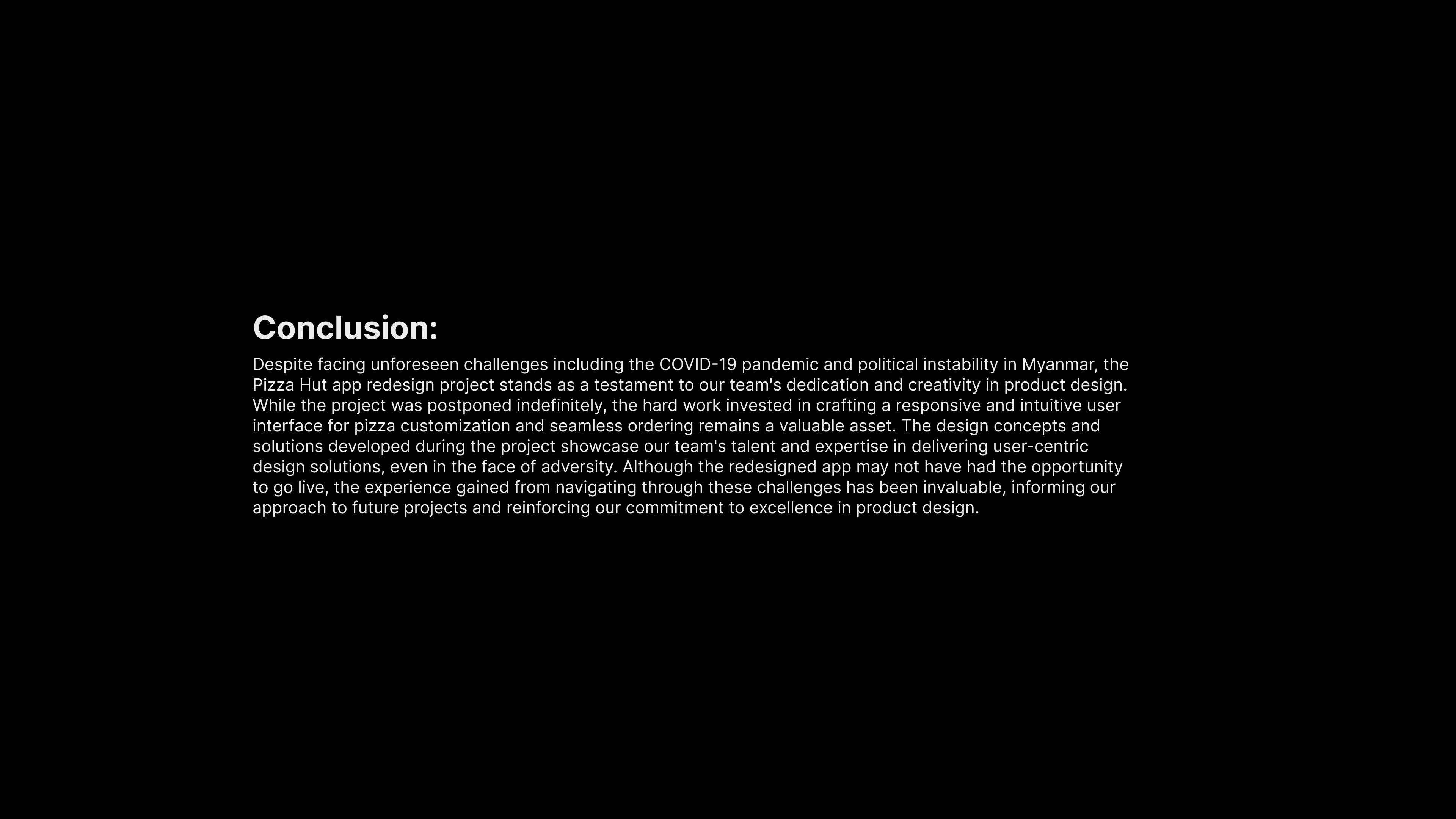 Conclusion:

Despite facing unforeseen challenges including the COVID-19 pandemic and political instability in Myanmar, the Pizza Hut app redesign project stands as a testament to our team's dedication and creativity in product design. While the project was postponed indefinitely, the hard work invested in crafting a responsive and intuitive user interface for pizza customization and seamless ordering remains a valuable asset. The design concepts and solutions developed during the project showcase our team's talent and expertise in delivering user-centric design solutions, even in the face of adversity. Although the redesigned app may not have had the opportunity to go live, the experience gained from navigating through these challenges has been invaluable, informing our approach to future projects and reinforcing our commitment to excellence in product design.